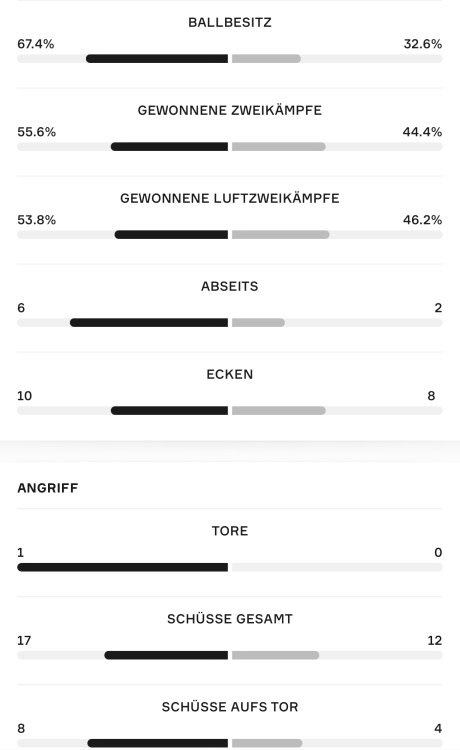 BALLBESITZ
67.4%
32.6%

GEWONNENE ZWEIKÄMPFE
55.6%
44.4%

GEWONNENE LUFTZWEIKÄMPFE
53.8%
46.2%

ABSEITS
6
2

ECKEN
10
8

ANGRIFF

TORE
1
0

SCHÜSSE GESAMT
17
12

SCHÜSSE AUFS TOR
8
4